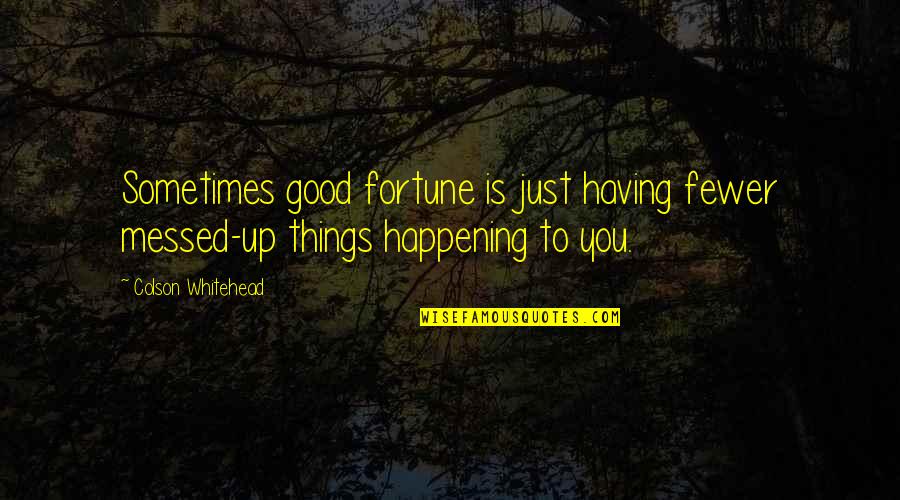 Sometimes good fortune is just having fewer messed-up things happening to you.

~ Colson Whitehead

WISEFAMOUSQUOTES.COM